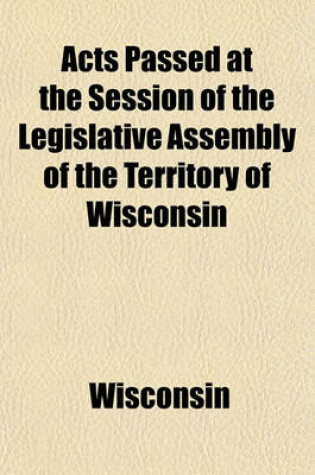 Acts Passed at the Session of the Legislative Assembly of the Territory of Wisconsin

Wisconsin